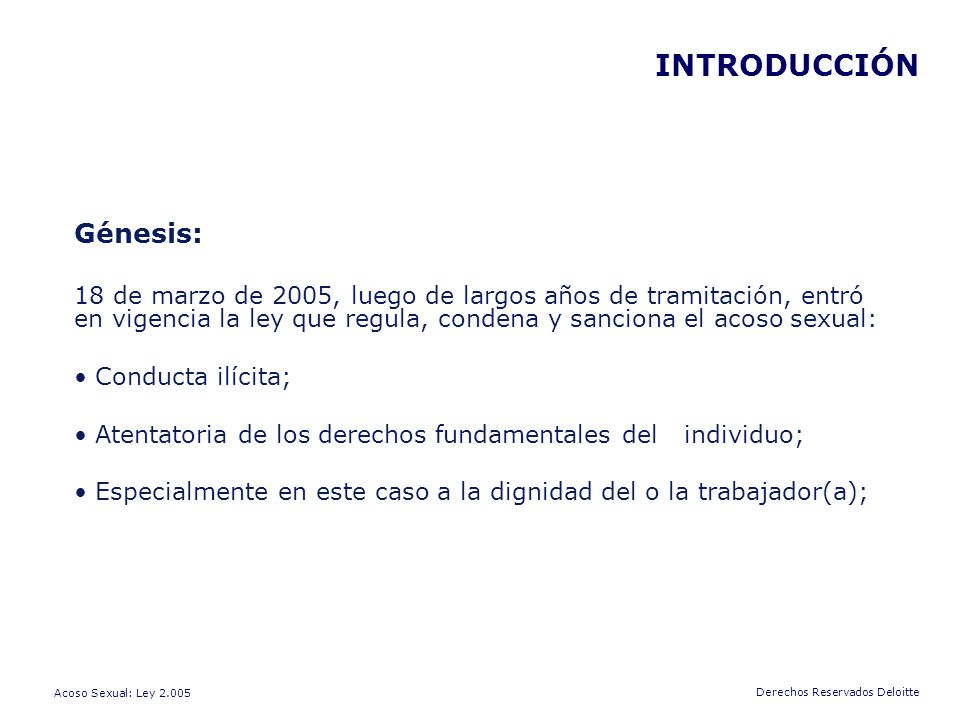 INTRODUCCIÓN

Génesis:

18 de marzo de 2005, luego de largos años de tramitación, entró en vigencia la ley que regula, condena y sanciona el acoso sexual:

• Conducta ilícita;

• Atentatoria de los derechos fundamentales del individuo;

• Especialmente en este caso a la dignidad del o la trabajador(a);

Acoso Sexual: Ley 2.005

Derechos Reservados Deloitte